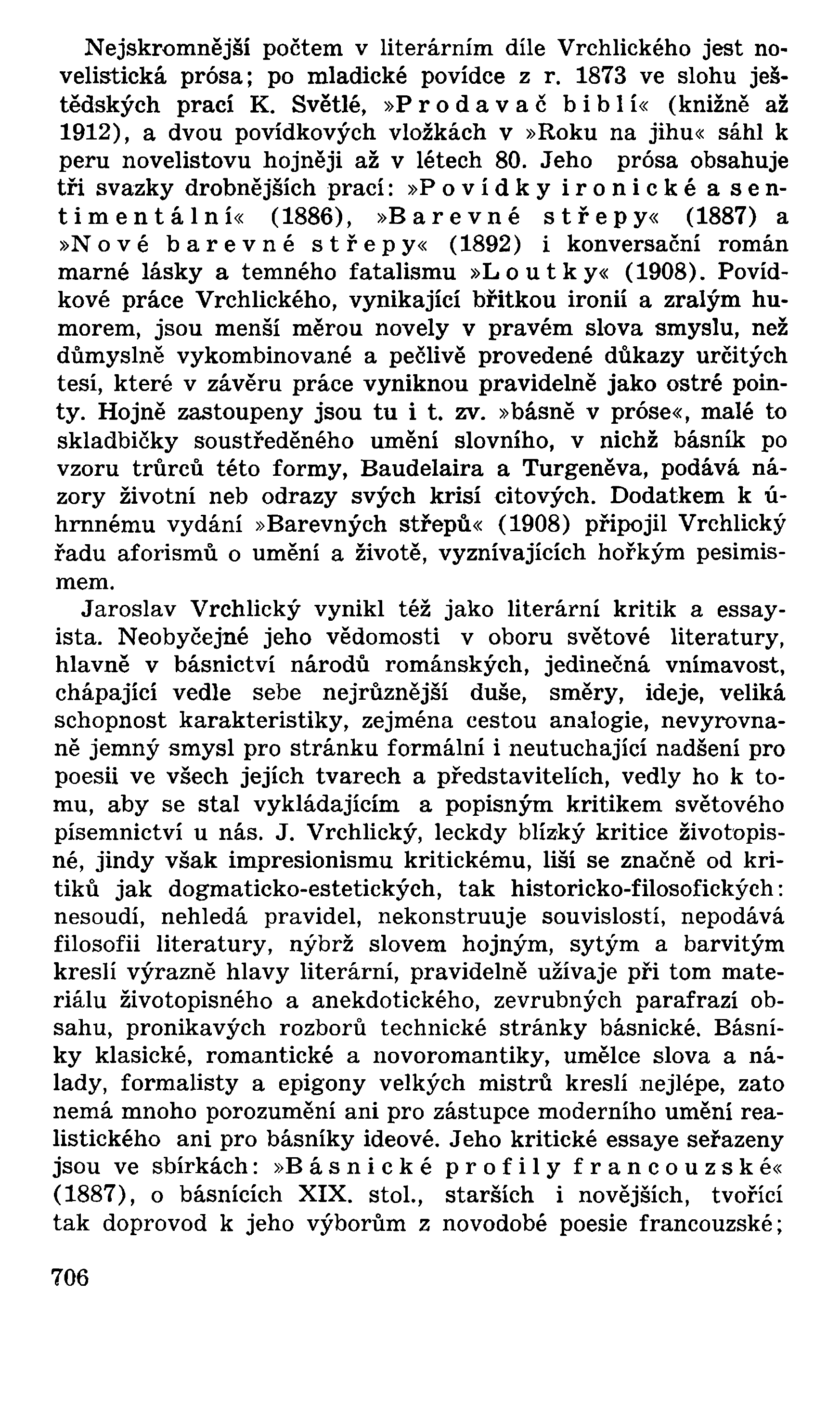 Nejskromnější počtem v literárním díle Vrchlického jest novelistická prósa; po mladické povídce z r. 1873 ve slohu ještědských prací K. Světlé, »Prodavač biblí« (knižně až 1912), a dvou povídkových vložkách v »Roku na jihu« sáhl k peru novelistovu hojněji až v létech 80. Jeho prósa obsahuje tři svazky drobnějších prací: »Povídky ironické a sentimentální« (1886), »Barevné střepy« (1887) a »Nové barevné střepy« (1892) i konversační román marné lásky a temného fatalismu »Loutky« (1908). Povídkové práce Vrchlického, vynikající břitkou ironií a zralým humorem, jsou menší měrou novely v pravém slova smyslu, než důmyslně vykombinované a pečlivě provedené důkazy určitých tesí, které v závěru práce vyniknou pravidelně jako ostré pointy. Hojně zastoupeny jsou tu i t. zv. »básně v próse«, malé to skladbičky soustředěného umění slovního, v nichž básník po vzoru trůrců této formy, Baudelaira a Turgeněva, podává názory životní neb odrazy svých krisí citových. Dodatkem k úhrnnému vydání »Barevných střepů« (1908) připojil Vrchlický řadu aforismů o umění a životě, vyznívajících hořkým pesimismem.

Jaroslav Vrchlický vynikl též jako literární kritik a essayista. Neobyčejné jeho vědomosti v oboru světové literatury, hlavně v básnictví národů románských, jedinečná vnímavost, chápající vedle sebe nejrůznější duše, směry, ideje, veliká schopnost karakteristiky, zejména cestou analogie, nevyrovnaně jemný smysl pro stránku formální i neutuchající nadšení pro poesii ve všech jejích tvarech a představitelích, vedly ho k tomu, aby se stal vykládajícím a popisným kritikem světového písemnictví u nás. J. Vrchlický, leckdy blízký kritice životopisné, jindy však impresionismu kritickému, liší se značně od kritiků jak dogmaticko-estetických, tak historicko-filosofických: nesoudí, nehledá pravidel, nekonstruuje souvislostí, nepodává filosofii literatury, nýbrž slovem hojným, sytým a barvitým kreslí výrazně hlavy literární, pravidelně užívaje při tom materiálu životopisného a anekdotického, zevrubných parafrazí obsahu, pronikavých rozborů technické stránky básnické. Básníky klasické, romantické a novoromantiky, umělce slova a nálady, formalisty a epigony velkých mistrů kreslí nejlépe, zato nemá mnoho porozumění ani pro zástupce moderního umění realistického ani pro básníky ideové. Jeho kritické essaye seřazeny jsou ve sbírkách: »Básnické profily francouzské« (1887), o básnících XIX. stol., starších i novějších, tvořící tak doprovod k jeho výborům z novodobé poesie francouzské;

706